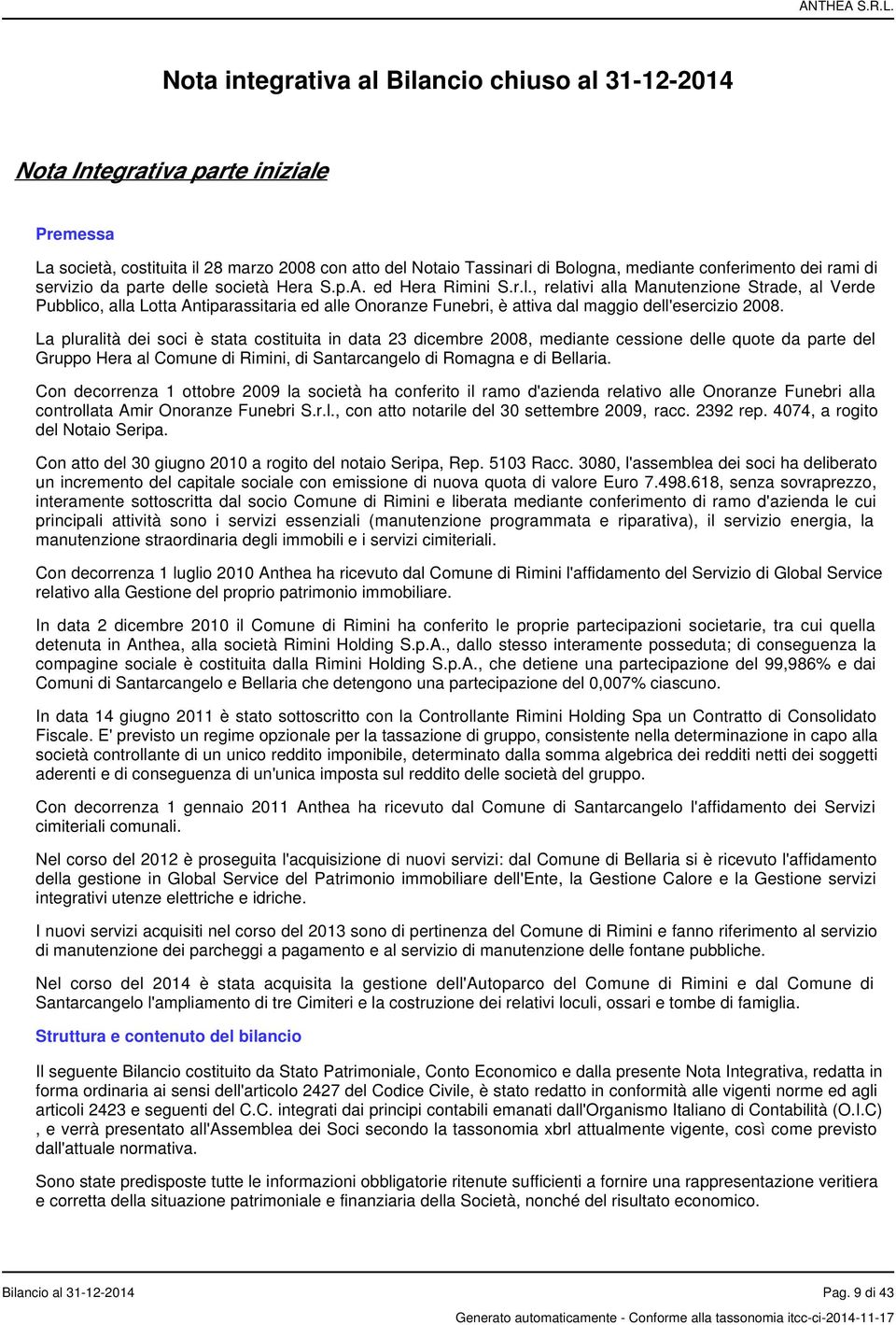 ANTHEA S.R.L.

Nota integrativa al Bilancio chiuso al 31-12-2014

Nota Integrativa parte iniziale

Premessa

La società, costituita il 28 marzo 2008 con atto del Notaio Tassinari di Bologna, mediante conferimento dei rami di servizio da parte delle società Hera S.p.A. ed Hera Rimini S.r.l., relativi alla Manutenzione Strade, al Verde Pubblico, alla Lotta Antiparassitaria ed alle Onoranze Funebri, è attiva dal maggio dell'esercizio 2008.

La pluralità dei soci è stata costituita in data 23 dicembre 2008, mediante cessione delle quote da parte del Gruppo Hera al Comune di Rimini, di Santarcangelo di Romagna e di Bellaria.

Con decorrenza 1 ottobre 2009 la società ha conferito il ramo d'azienda relativo alle Onoranze Funebri alla controllata Amir Onoranze Funebri S.r.l., con atto notarile del 30 settembre 2009, racc. 2392 rep. 4074, a rogito del Notaio Seripa.

Con atto del 30 giugno 2010 a rogito del notaio Seripa, Rep. 5103 Racc. 3080, l'assemblea dei soci ha deliberato un incremento del capitale sociale con emissione di nuova quota di valore Euro 7.498.618, senza sovraprezzo, interamente sottoscritta dal socio Comune di Rimini e liberata mediante conferimento di ramo d'azienda le cui principali attività sono i servizi essenziali (manutenzione programmata e riparativa), il servizio energia, la manutenzione straordinaria degli immobili e i servizi cimiteriali.

Con decorrenza 1 luglio 2010 Anthea ha ricevuto dal Comune di Rimini l'affidamento del Servizio di Global Service relativo alla Gestione del proprio patrimonio immobiliare.

In data 2 dicembre 2010 il Comune di Rimini ha conferito le proprie partecipazioni societarie, tra cui quella detenuta in Anthea, alla società Rimini Holding S.p.A., dallo stesso interamente posseduta; di conseguenza la compagine sociale è costituita dalla Rimini Holding S.p.A., che detiene una partecipazione del 99,986% e dai Comuni di Santarcangelo e Bellaria che detengono una partecipazione del 0,007% ciascuno.

In data 14 giugno 2011 è stato sottoscritto con la Controllante Rimini Holding Spa un Contratto di Consolidato Fiscale. E' previsto un regime opzionale per la tassazione di gruppo, consistente nella determinazione in capo alla società controllante di un unico reddito imponibile, determinato dalla somma algebrica dei redditi netti dei soggetti aderenti e di conseguenza di un'unica imposta sul reddito delle società del gruppo.

Con decorrenza 1 gennaio 2011 Anthea ha ricevuto dal Comune di Santarcangelo l'affidamento dei Servizi cimiteriali comunali.

Nel corso del 2012 è proseguita l'acquisizione di nuovi servizi: dal Comune di Bellaria si è ricevuto l'affidamento della gestione in Global Service del Patrimonio immobiliare dell'Ente, la Gestione Calore e la Gestione servizi integrativi utenze elettriche e idriche.

I nuovi servizi acquisiti nel corso del 2013 sono di pertinenza del Comune di Rimini e fanno riferimento al servizio di manutenzione dei parcheggi a pagamento e al servizio di manutenzione delle fontane pubbliche.

Nel corso del 2014 è stata acquisita la gestione dell'Autoparco del Comune di Rimini e dal Comune di Santarcangelo l'ampliamento di tre Cimiteri e la costruzione dei relativi loculi, ossari e tombe di famiglia.

Struttura e contenuto del bilancio

Il seguente Bilancio costituito da Stato Patrimoniale, Conto Economico e dalla presente Nota Integrativa, redatta in forma ordinaria ai sensi dell'articolo 2427 del Codice Civile, è stato redatto in conformità alle vigenti norme ed agli articoli 2423 e seguenti del C.C. integrati dai principi contabili emanati dall'Organismo Italiano di Contabilità (O.I.C) , e verrà presentato all'Assemblea dei Soci secondo la tassonomia xbrl attualmente vigente, così come previsto dall'attuale normativa.

Sono state predisposte tutte le informazioni obbligatorie ritenute sufficienti a fornire una rappresentazione veritiera e corretta della situazione patrimoniale e finanziaria della Società, nonché del risultato economico.

Bilancio al 31-12-2014

Pag. 9 di 43

Generato automaticamente - Conforme alla tassonomia itcc-ci-2014-11-17